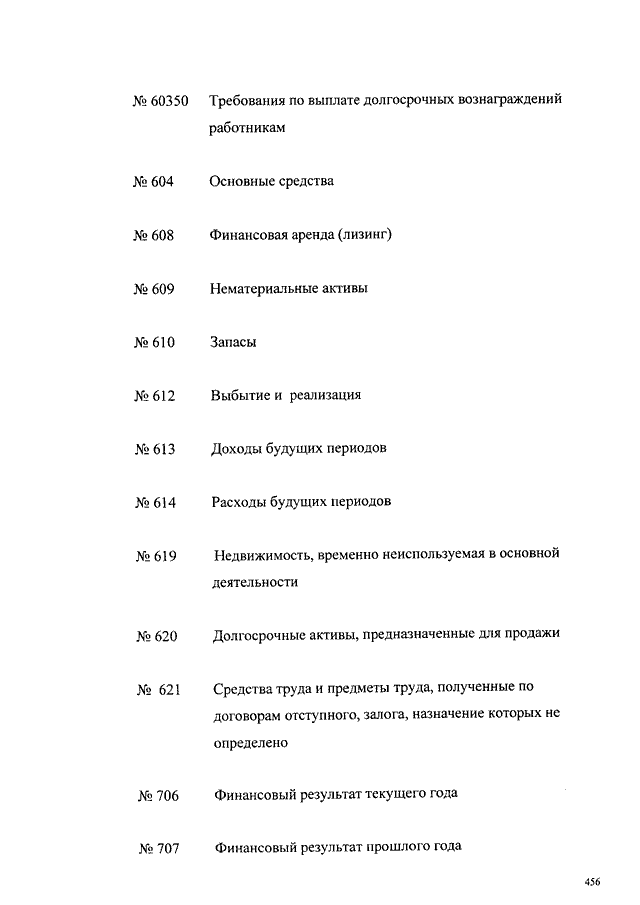 № 60350 Требования по выплате долгосрочных вознаграждений работникам

№ 604 Основные средства

№ 608 Финансовая аренда (лизинг)

№ 609 Нематериальные активы

№ 610 Запасы

№ 612 Выбытие и реализация

№ 613 Доходы будущих периодов

№ 614 Расходы будущих периодов

№ 619 Недвижимость, временно неиспользуемая в основной деятельности

№ 620 Долгосрочные активы, предназначенные для продажи

№ 621 Средства труда и предметы труда, полученные по договорам отступного, залога, назначение которых не определено

№ 706 Финансовый результат текущего года

№ 707 Финансовый результат прошлого года

456